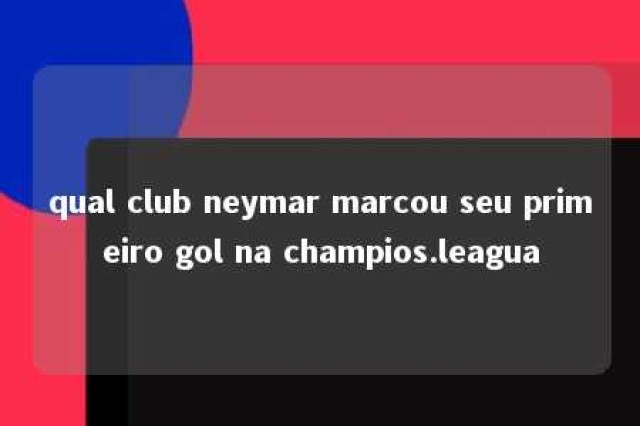 qual club neymar marcou seu primeiro gol na champios.leagua